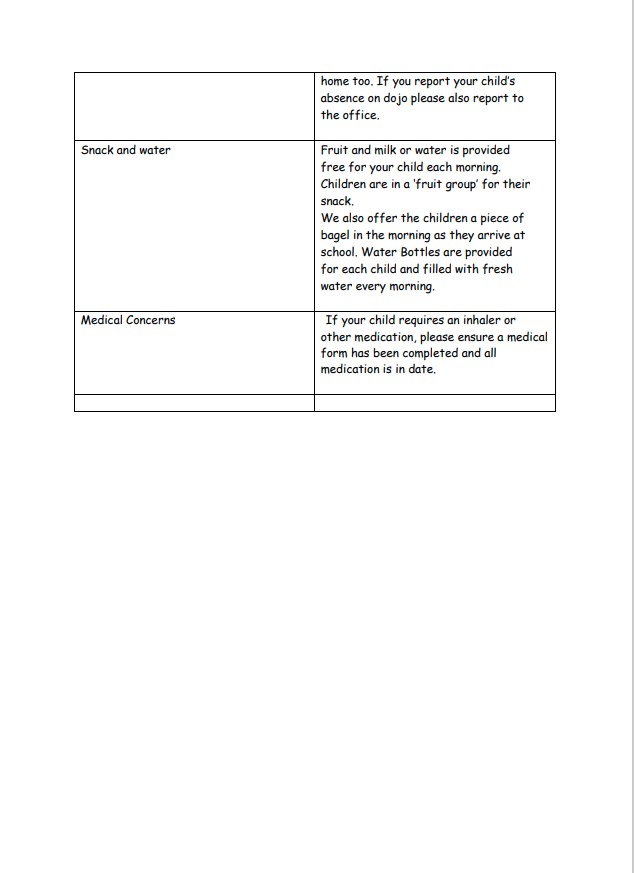 | | |
|---|---|
| | home too. If you report your child's absence on dojo please also report to the office. |
| Snack and water | Fruit and milk or water is provided free for your child each morning. Children are in a 'fruit group' for their snack. We also offer the children a piece of bagel in the morning as they arrive at school. Water Bottles are provided for each child and filled with fresh water every morning. |
| Medical Concerns | If your child requires an inhaler or other medication, please ensure a medical form has been completed and all medication is in date. |
| | |